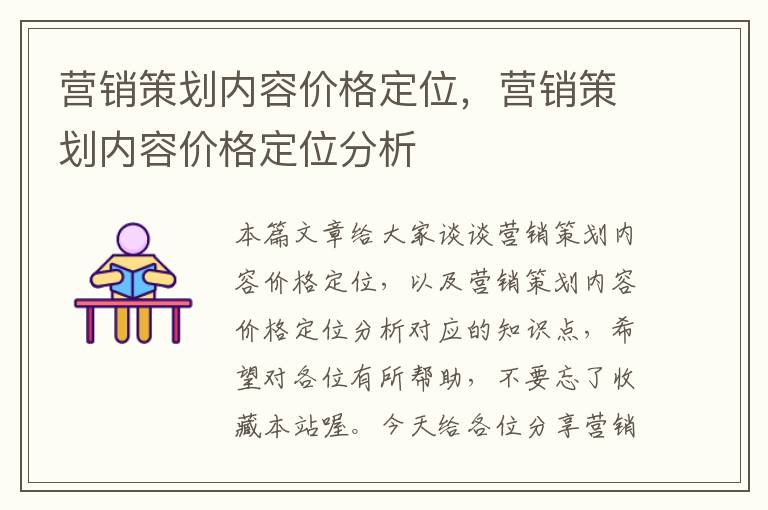 营销策划内容价格定位，营销策划内容价格定位分析

本篇文章给大家谈谈营销策划内容价格定位，以及营销策划内容价格定位分析对应的知识点，希望对各位有所帮助，不要忘了收藏本站喔。今天给各位分享营销